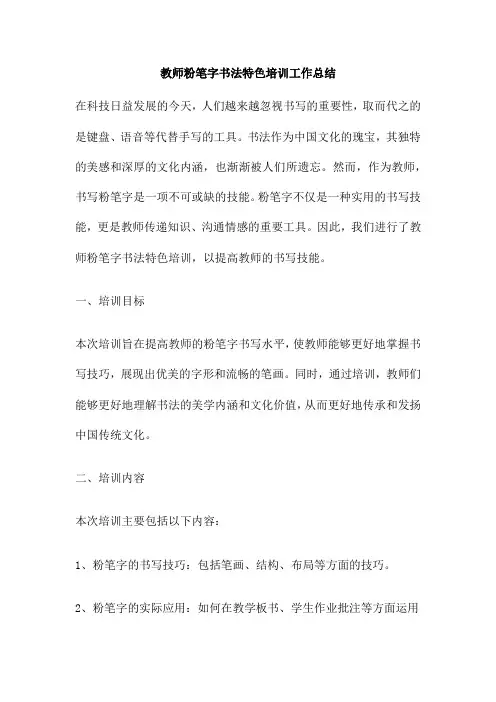 教师粉笔字书法特色培训工作总结

在科技日益发展的今天，人们越来越忽视书写的重要性，取而代之的是键盘、语音等代替手写的工具。书法作为中国文化的瑰宝，其独特的美感和深厚的文化内涵，也渐渐被人们所遗忘。然而，作为教师，书写粉笔字是一项不可或缺的技能。粉笔字不仅是一种实用的书写技能，更是教师传递知识、沟通情感的重要工具。因此，我们进行了教师粉笔字书法特色培训，以提高教师的书写技能。

一、培训目标

本次培训旨在提高教师的粉笔字书写水平，使教师能够更好地掌握书写技巧，展现出优美的字形和流畅的笔画。同时，通过培训，教师们能够更好地理解书法的美学内涵和文化价值，从而更好地传承和发扬中国传统文化。

二、培训内容

本次培训主要包括以下内容：

1、粉笔字的书写技巧：包括笔画、结构、布局等方面的技巧。

2、粉笔字的实际应用：如何在教学板书、学生作业批注等方面运用